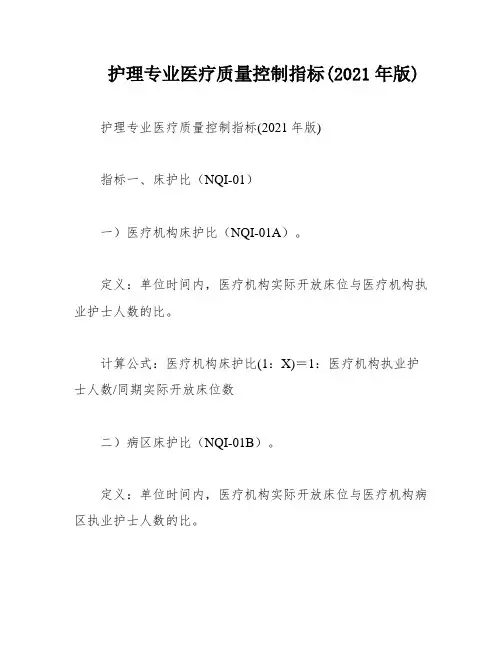 护理专业医疗质量控制指标(2021 年版)

护理专业医疗质量控制指标(2021 年版)

指标一、床护比（NQI-01）

一）医疗机构床护比（NQI-01A）。

定义：单位时间内，医疗机构实际开放床位与医疗机构执业护士人数的比。

计算公式：医疗机构床护比(1：X)＝1：医疗机构执业护士人数/同期实际开放床位数

二）病区床护比（NQI-01B）。

定义：单位时间内，医疗机构实际开放床位与医疗机构病区执业护士人数的比。